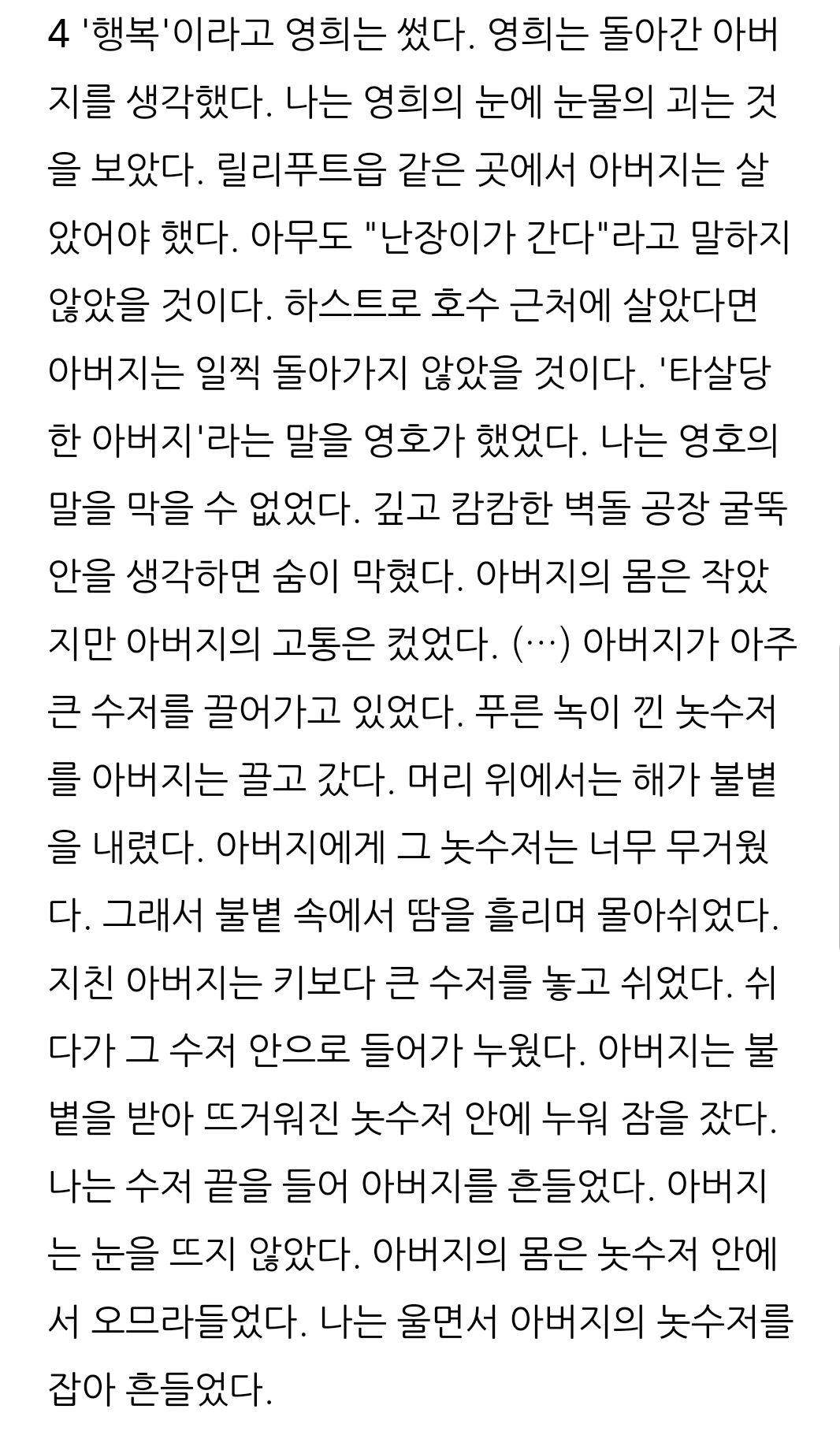 4 '행복'이라고 영희는 썼다. 영희는 돌아간 아버지를 생각했다. 나는 영희의 눈에 눈물의 괴는 것을 보았다. 릴리푸트읍 같은 곳에서 아버지는 살았어야 했다. 아무도 "난장이가 간다"라고 말하지 않았을 것이다. 하스트로 호수 근처에 살았다면 아버지는 일찍 돌아가지 않았을 것이다. '타살당한 아버지'라는 말을 영호가 했었다. 나는 영호의 말을 막을 수 없었다. 깊고 캄캄한 벽돌 공장 굴뚝 안을 생각하면 숨이 막혔다. 아버지의 몸은 작았지만 아버지의 고통은 컸었다. (…) 아버지가 아주 큰 수저를 끌어가고 있었다. 푸른 녹이 낀 놋수저를 아버지는 끌고 갔다. 머리 위에서는 해가 불볕을 내렸다. 아버지에게 그 놋수저는 너무 무거웠다. 그래서 불볕 속에서 땀을 흘리며 몰아쉬었다. 지친 아버지는 키보다 큰 수저를 놓고 쉬었다. 쉬다가 그 수저 안으로 들어가 누웠다. 아버지는 불볕을 받아 뜨거워진 놋수저 안에 누워 잠을 잤다. 나는 수저 끝을 들어 아버지를 흔들었다. 아버지는 눈을 뜨지 않았다. 아버지의 몸은 놋수저 안에서 오므라들었다. 나는 울면서 아버지의 놋수저를 잡아 흔들었다.